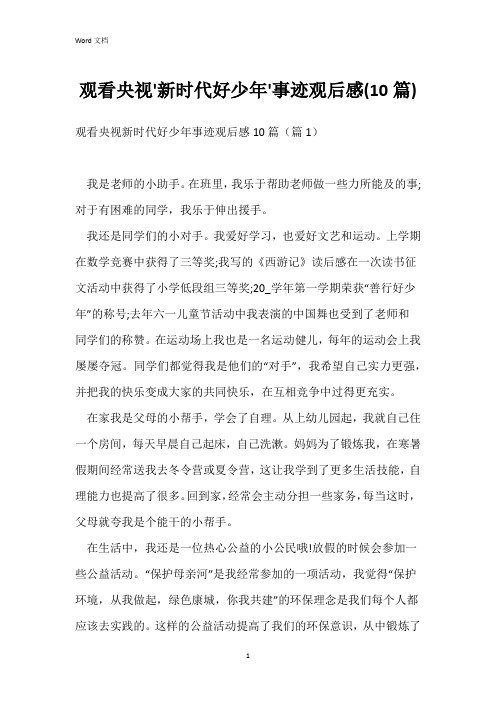 Word 文档

观看央视'新时代好少年'事迹观后感(10 篇)

观看央视新时代好少年事迹观后感 10 篇（篇 1）

我是老师的小助手。在班里，我乐于帮助老师做一些力所能及的事;对于有困难的同学，我乐于伸出援手。

我还是同学们的小对手。我爱好学习，也爱好文艺和运动。上学期在数学竞赛中获得了三等奖;我写的《西游记》读后感在一次读书征文活动中获得了小学低段组三等奖;20_学年第一学期荣获"善行好少年"的称号;去年六一儿童节活动中我表演的中国舞也受到了老师和同学们的称赞。在运动场上我也是一名运动健儿，每年的运动会上我屡屡夺冠。同学们都觉得我是他们的"对手"，我希望自己实力更强，并把我的快乐变成大家的共同快乐，在互相竞争中过得更充实。

在家我是父母的小帮手，学会了自理。从上幼儿园起，我就自己住一个房间，每天早晨自己起床，自己洗漱。妈妈为了锻炼我，在寒暑假期间经常送我去冬令营或夏令营，这让我学到了更多生活技能，自理能力也提高了很多。回到家，经常会主动分担一些家务，每当这时，父母就夸我是个能干的小帮手。

在生活中，我还是一位热心公益的小公民哦!放假的时候会参加一些公益活动。"保护母亲河"是我经常参加的一项活动，我觉得"保护环境，从我做起，绿色康城，你我共建"的环保理念是我们每个人都应该去实践的。这样的公益活动提高了我们的环保意识，从中锻炼了

1